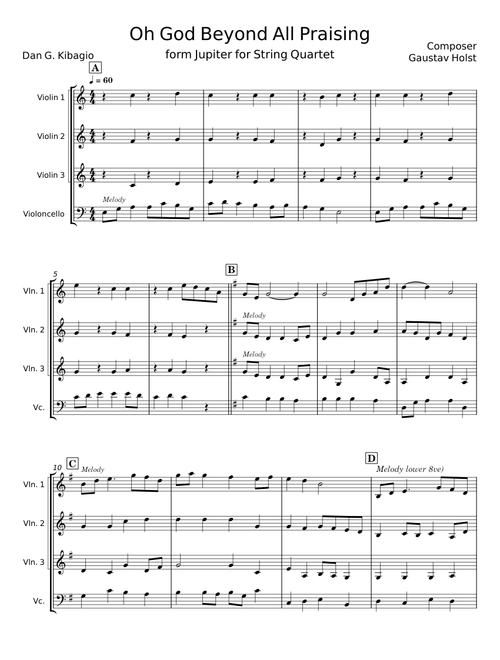 Oh God Beyond All Praising

form Jupiter for String Quartet

Dan G. Kibagio

Composer
Gaustav Holst

A

♩ = 60

Violin 1

Violin 2

Violin 3

Violoncello

Melody

5

B

Vln. 1

Vln. 2

Melody

Vln. 3

Melody

Vc.

10

C

Melody

D

Melody lower 8ve)

Vln. 1

Vln. 2

Vln. 3

Vc.